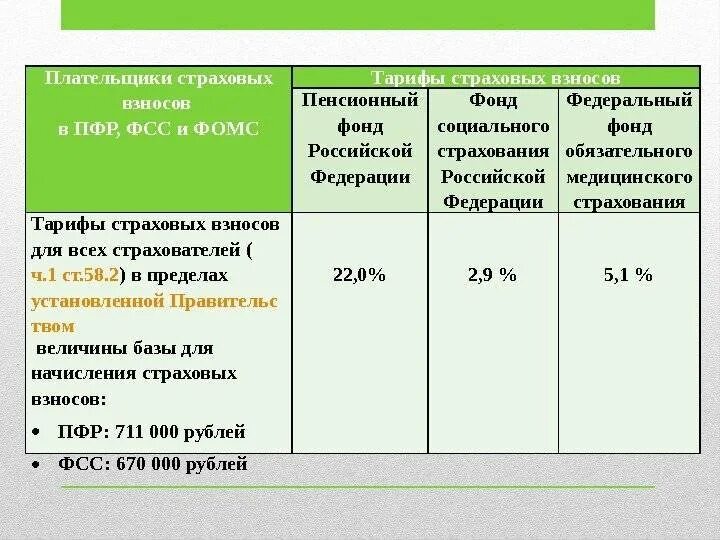 | Плательщики страховых взносов в ПФР, ФСС и ФОМС | Тарифы страховых взносов | | |
|---|---|---|---|
| | Пенсионный фонд Российской Федерации | Фонд социального страхования Российской Федерации | Федеральный фонд обязательного медицинского страхования |
| Тарифы страховых взносов для всех страхователей ( ч.1 ст.58.2) в пределах установленной Правительс твом величины базы для начисления страховых взносов: • ПФР: 711 000 рублей | 22,0% | 2,9 % | 5,1 % |

• ФСС: 670 000 рублей